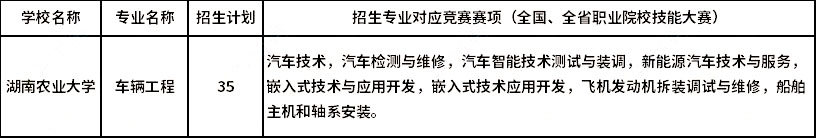 | 学校名称 | 专业名称 | 招生计划 | 招生专业对应竞赛赛项（全国、全省职业院校技能大赛） |
|---|---|---|---|
| 湖南农业大学 | 车辆工程 | 35 | 汽车技术，汽车检测与维修，汽车智能技术测试与装调，新能源汽车技术与服务，嵌入式技术与应用开发，嵌入式技术应用开发，飞机发动机拆装调试与维修，船舶主机和轴系安装。 |